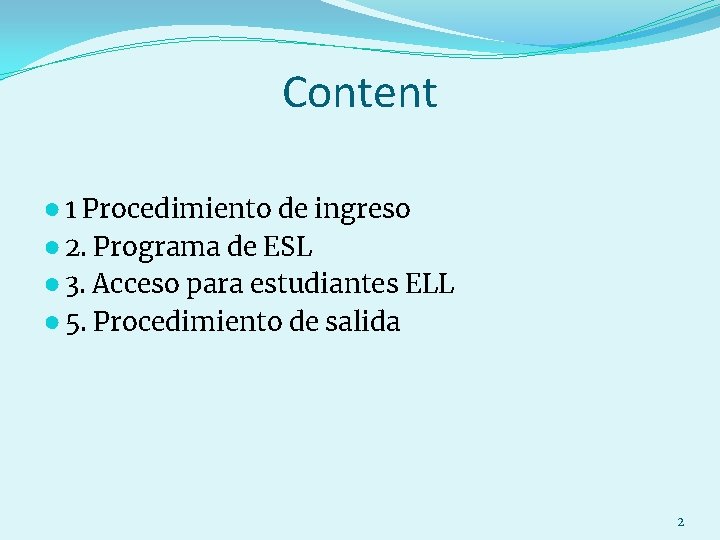 Content

1 Procedimiento de ingreso
2. Programa de ESL
3. Acceso para estudiantes ELL
5. Procedimiento de salida

2